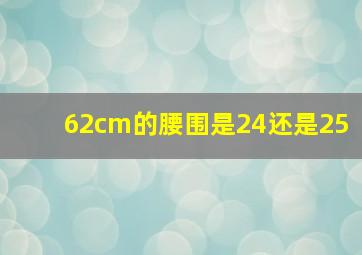 62cm的腰围是24还是25